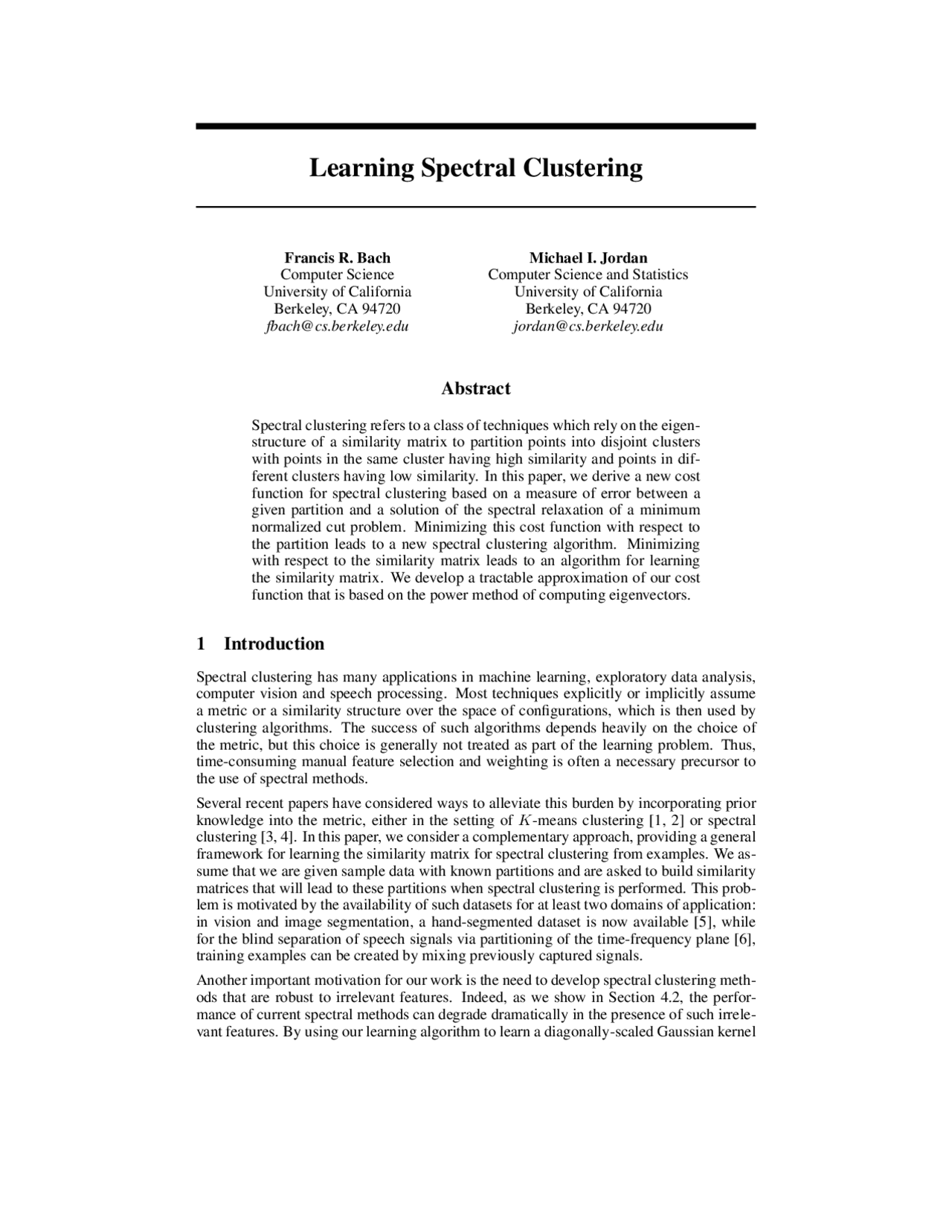 Learning Spectral Clustering

Francis R. Bach
Computer Science
University of California
Berkeley, CA 94720
fbach@cs.berkeley.edu

Michael I. Jordan
Computer Science and Statistics
University of California
Berkeley, CA 94720
jordan@cs.berkeley.edu

Abstract

Spectral clustering refers to a class of techniques which rely on the eigenstructure of a similarity matrix to partition points into disjoint clusters with points in the same cluster having high similarity and points in different clusters having low similarity. In this paper, we derive a new cost function for spectral clustering based on a measure of error between a given partition and a solution of the spectral relaxation of a minimum normalized cut problem. Minimizing this cost function with respect to the partition leads to a new spectral clustering algorithm. Minimizing with respect to the similarity matrix leads to an algorithm for learning the similarity matrix. We develop a tractable approximation of our cost function that is based on the power method of computing eigenvectors.

1 Introduction

Spectral clustering has many applications in machine learning, exploratory data analysis, computer vision and speech processing. Most techniques explicitly or implicitly assume a metric or a similarity structure over the space of configurations, which is then used by clustering algorithms. The success of such algorithms depends heavily on the choice of the metric, but this choice is generally not treated as part of the learning problem. Thus, time-consuming manual feature selection and weighting is often a necessary precursor to the use of spectral methods.

Several recent papers have considered ways to alleviate this burden by incorporating prior knowledge into the metric, either in the setting of $K$-means clustering [1, 2] or spectral clustering [3, 4]. In this paper, we consider a complementary approach, providing a general framework for learning the similarity matrix for spectral clustering from examples. We assume that we are given sample data with known partitions and are asked to build similarity matrices that will lead to these partitions when spectral clustering is performed. This problem is motivated by the availability of such datasets for at least two domains of application: in vision and image segmentation, a hand-segmented dataset is now available [5], while for the blind separation of speech signals via partitioning of the time-frequency plane [6], training examples can be created by mixing previously captured signals.

Another important motivation for our work is the need to develop spectral clustering methods that are robust to irrelevant features. Indeed, as we show in Section 4.2, the performance of current spectral methods can degrade dramatically in the presence of such irrelevant features. By using our learning algorithm to learn a diagonally-scaled Gaussian kernel